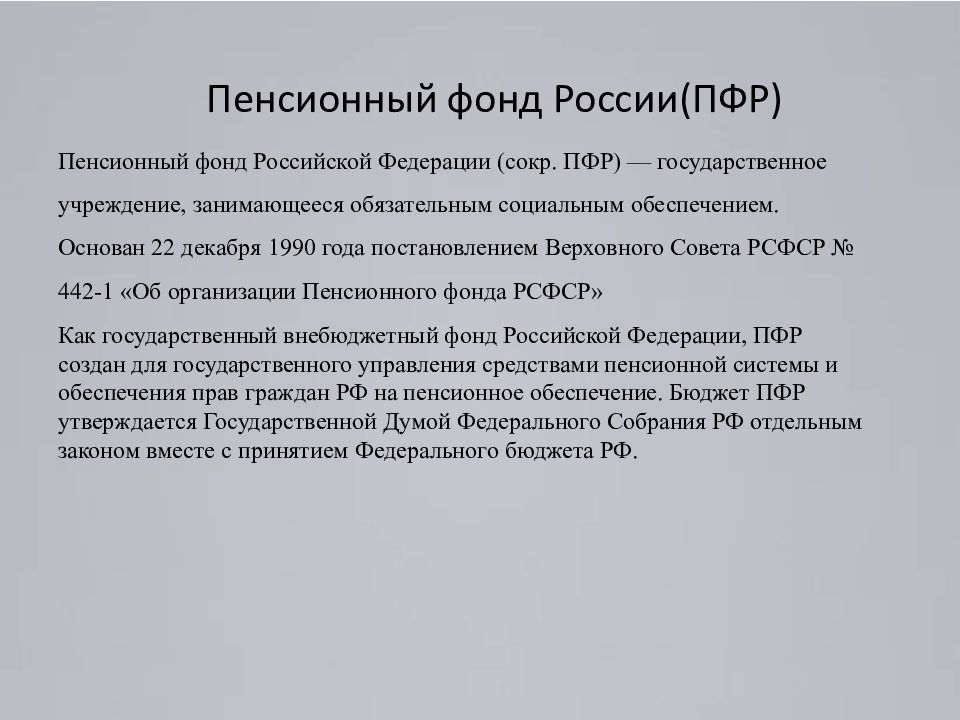 Пенсионный фонд России(ПФР)

Пенсионный фонд Российской Федерации (сокр. ПФР) — государственное учреждение, занимающееся обязательным социальным обеспечением.

Основан 22 декабря 1990 года постановлением Верховного Совета РСФСР № 442-1 «Об организации Пенсионного фонда РСФСР»

Как государственный внебюджетный фонд Российской Федерации, ПФР создан для государственного управления средствами пенсионной системы и обеспечения прав граждан РФ на пенсионное обеспечение. Бюджет ПФР утверждается Государственной Думой Федерального Собрания РФ отдельным законом вместе с принятием Федерального бюджета РФ.